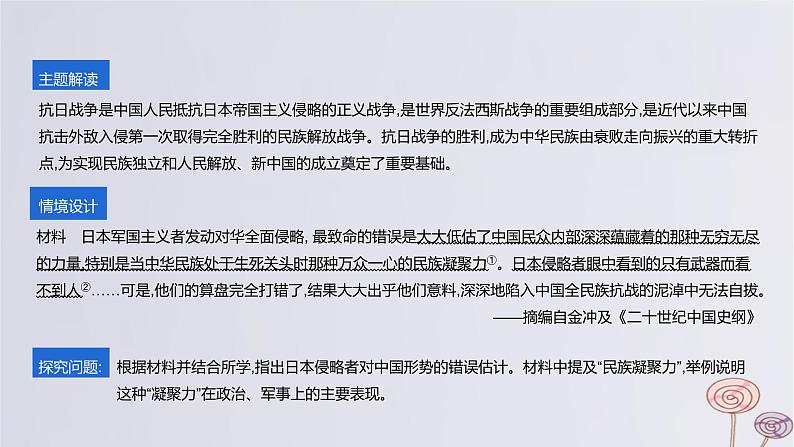 主题解读

抗日战争是中国人民抵抗日本帝国主义侵略的正义战争,是世界反法西斯战争的重要组成部分,是近代以来中国抗击外敌入侵第一次取得完全胜利的民族解放战争。抗日战争的胜利,成为中华民族由衰败走向振兴的重大转折点,为实现民族独立和人民解放、新中国的成立奠定了重要基础。

情境设计

材料　日本军国主义者发动对华全面侵略, 最致命的错误是大大低估了中国民众内部深深蕴藏着的那种无穷无尽的力量,特别是当中华民族处于生死关头时那种万众一心的民族凝聚力①。日本侵略者眼中看到的只有武器而看不到人②……可是,他们的算盘完全打错了,结果大大出乎他们意料,深深地陷入中国全民族抗战的泥淖中无法自拔。

——摘编自金冲及《二十世纪中国史纲》

探究问题: 根据材料并结合所学,指出日本侵略者对中国形势的错误估计。材料中提及“民族凝聚力”,举例说明这种“凝聚力”在政治、军事上的主要表现。